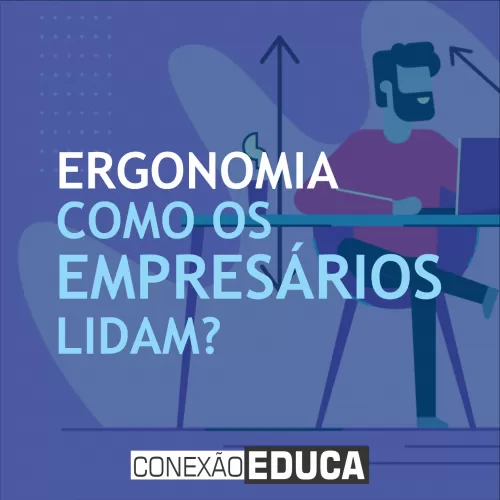 ERGONOMIA
COMO OS EMPRESÁRIOS LIDAM?

CONEXÃO EDUCA